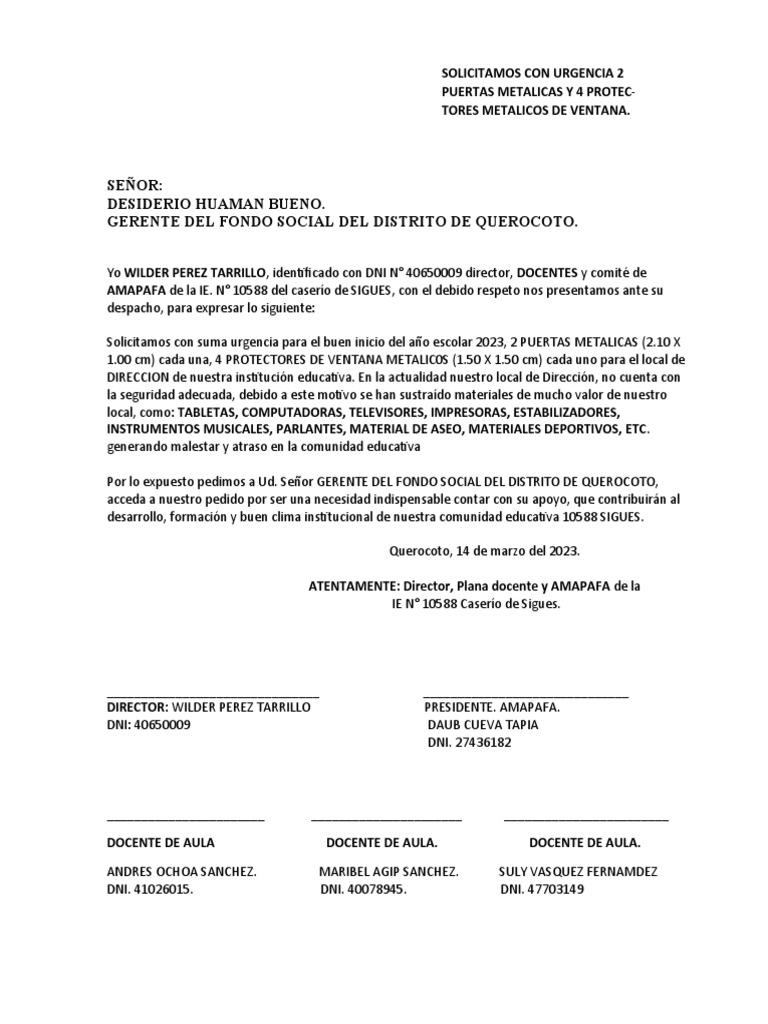 SOLICITAMOS CON URGENCIA 2 PUERTAS METALICAS Y 4 PROTECTORES METALICOS DE VENTANA.

SEÑOR:
DESIDERIO HUAMAN BUENO.
GERENTE DEL FONDO SOCIAL DEL DISTRITO DE QUEROCOTO.

Yo WILDER PEREZ TARRILLO, identificado con DNI N° 40650009 director, DOCENTES y comité de AMAPAFA de la IE. N° 10588 del caserio de SIGUES, con el debido respeto nos presentamos ante su despacho, para expresar lo siguiente:

Solicitamos con suma urgencia para el buen inicio del año escolar 2023, 2 PUERTAS METALICAS (2.10 X 1.00 cm) cada una, 4 PROTECTORES DE VENTANA METALICOS (1.50 X 1.50 cm) cada uno para el local de DIRECCION de nuestra institución educativa. En la actualidad nuestro local de Dirección, no cuenta con la seguridad adecuada, debido a este motivo se han sustraido materiales de mucho valor de nuestro local, como: TABLETAS, COMPUTADORAS, TELEVISORES, IMPRESORAS, ESTABILIZADORES, INSTRUMENTOS MUSICALES, PARLANTES, MATERIAL DE ASEO, MATERIALES DEPORTIVOS, ETC. generando malestar y atraso en la comunidad educativa

Por lo expuesto pedimos a Ud. Señor GERENTE DEL FONDO SOCIAL DEL DISTRITO DE QUEROCOTO, acceda a nuestro pedido por ser una necesidad indispensable contar con su apoyo, que contribuirán al desarrollo, formación y buen clima institucional de nuestra comunidad educativa 10588 SIGUES.

Querocoto, 14 de marzo del 2023.

ATENTAMENTE: Director, Plana docente y AMAPAFA de la IE N° 10588 Caserío de Sigues.

DIRECTOR: WILDER PEREZ TARRILLO
DNI: 40650009

PRESIDENTE. AMAPAFA.
DAUB CUEVA TAPIA
DNI. 27436182

DOCENTE DE AULA
ANDRES OCHOA SANCHEZ.
DNI. 41026015.

DOCENTE DE AULA.
MARIBEL AGIP SANCHEZ.
DNI. 40078945.

DOCENTE DE AULA.
SULY VASQUEZ FERNAMDEZ
DNI. 47703149